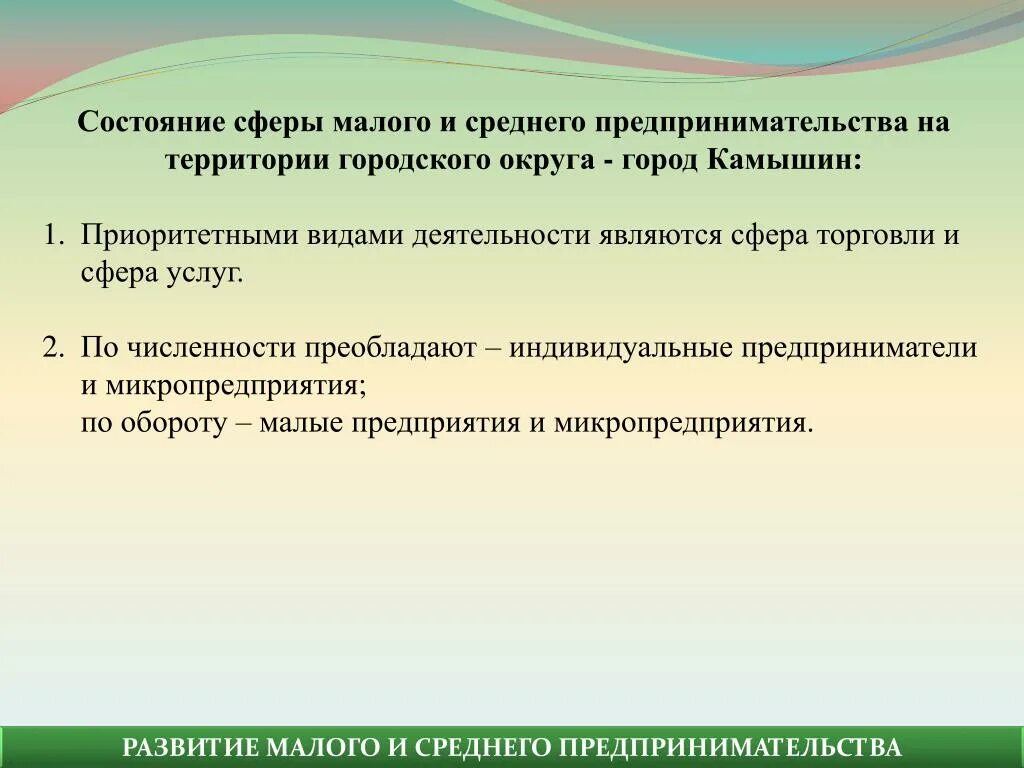 Состояние сферы малого и среднего предпринимательства на территории городского округа - город Камышин:

1. Приоритетными видами деятельности являются сфера торговли и сфера услуг.

2. По численности преобладают – индивидуальные предприниматели и микропредприятия;
по обороту – малые предприятия и микропредприятия.

РАЗВИТИЕ МАЛОГО И СРЕДНЕГО ПРЕДПРИНИМАТЕЛЬСТВА